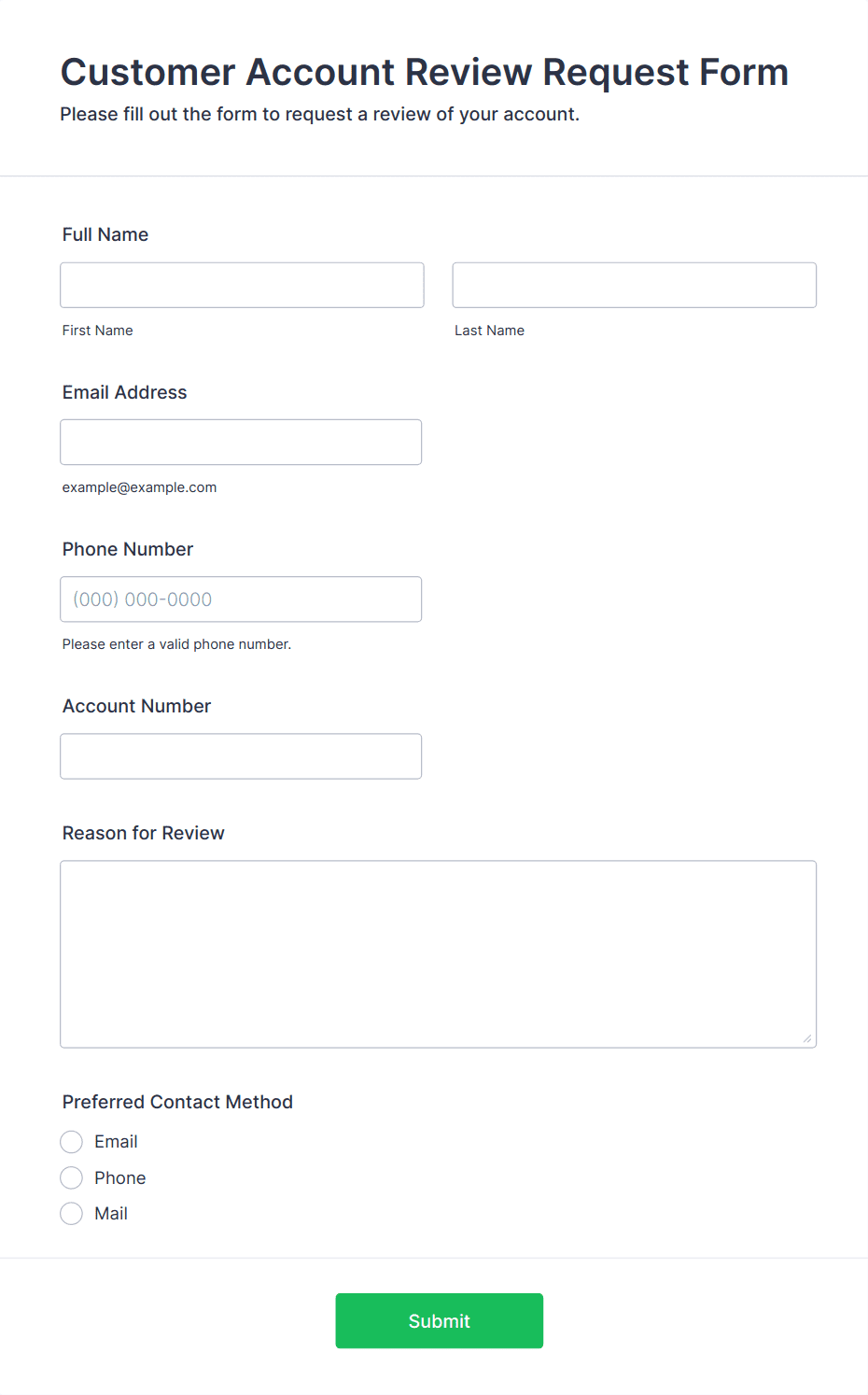 Customer Account Review Request Form
Please fill out the form to request a review of your account.

Full Name

First Name

Last Name

Email Address

example@example.com

Phone Number

(000) 000-0000

Please enter a valid phone number.

Account Number

Reason for Review

Preferred Contact Method

Email

Phone

Mail

Submit